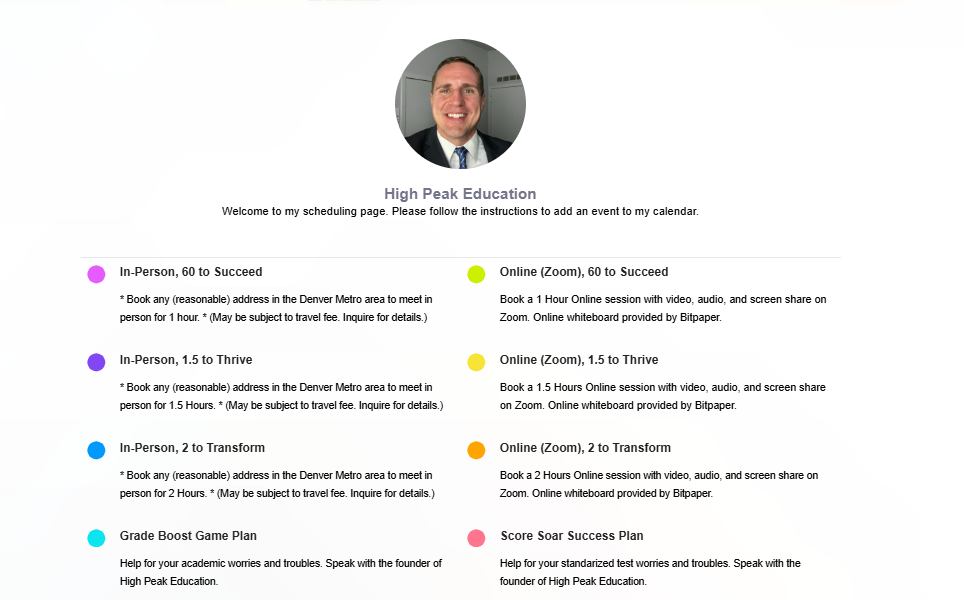 High Peak Education

Welcome to my scheduling page. Please follow the instructions to add an event to my calendar.

In-Person, 60 to Succeed

* Book any (reasonable) address in the Denver Metro area to meet in person for 1 hour. * (May be subject to travel fee. Inquire for details.)

In-Person, 1.5 to Thrive

* Book any (reasonable) address in the Denver Metro area to meet in person for 1.5 Hours. * (May be subject to travel fee. Inquire for details.)

In-Person, 2 to Transform

* Book any (reasonable) address in the Denver Metro area to meet in person for 2 Hours. * (May be subject to travel fee. Inquire for details.)

Grade Boost Game Plan

Help for your academic worries and troubles. Speak with the founder of High Peak Education.

Online (Zoom), 60 to Succeed

Book a 1 Hour Online session with video, audio, and screen share on Zoom. Online whiteboard provided by Bitpaper.

Online (Zoom), 1.5 to Thrive

Book a 1.5 Hours Online session with video, audio, and screen share on Zoom. Online whiteboard provided by Bitpaper.

Online (Zoom), 2 to Transform

Book a 2 Hours Online session with video, audio, and screen share on Zoom. Online whiteboard provided by Bitpaper.

Score Soar Success Plan

Help for your standarized test worries and troubles. Speak with the founder of High Peak Education.